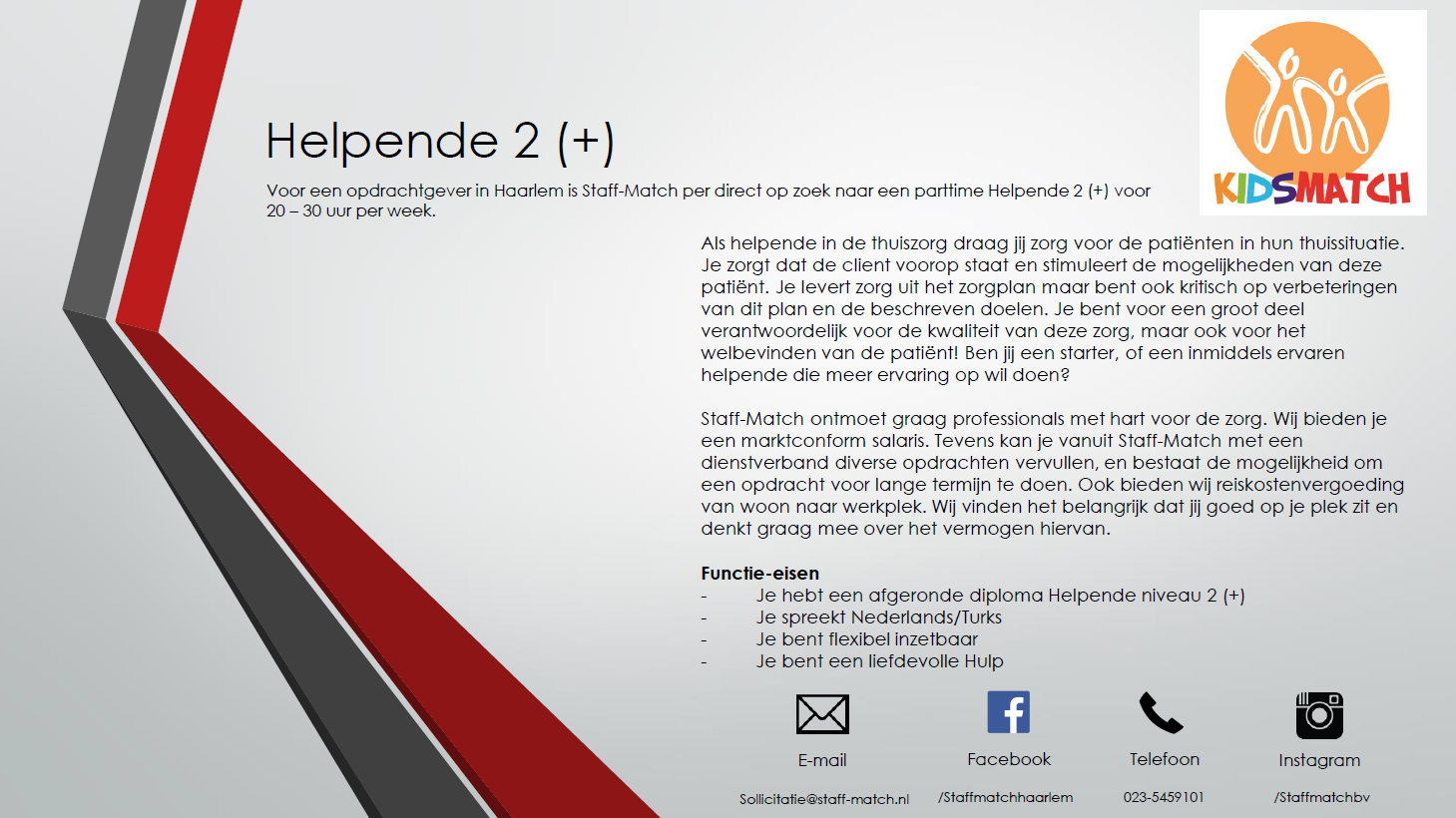 KIDSMATCH

Helpende 2 (+)

Voor een opdrachtgever in Haarlem is Staff-Match per direct op zoek naar een parttime Helpende 2 (+) voor 20 – 30 uur per week.

Als helpende in de thuiszorg draag jij zorg voor de patiënten in hun thuissituatie. Je zorgt dat de client voorop staat en stimuleert de mogelijkheden van deze patiënt. Je levert zorg uit het zorgplan maar bent ook kritisch op verbeteringen van dit plan en de beschreven doelen. Je bent voor een groot deel verantwoordelijk voor de kwaliteit van deze zorg, maar ook voor het welbevinden van de patiënt! Ben jij een starter, of een inmiddels ervaren helpende die meer ervaring op wil doen?

Staff-Match ontmoet graag professionals met hart voor de zorg. Wij bieden je een marktconform salaris. Tevens kan je vanuit Staff-Match met een dienstverband diverse opdrachten vervullen, en bestaat de mogelijkheid om een opdracht voor lange termijn te doen. Ook bieden wij reiskostenvergoeding van woon naar werkplek. Wij vinden het belangrijk dat jij goed op je plek zit en denkt graag mee over het vermogen hiervan.

Functie-eisen
- Je hebt een afgeronde diploma Helpende niveau 2 (+)
- Je spreekt Nederlands/Turks
- Je bent flexibel inzetbaar
- Je bent een liefdevolle Hulp

E-mail
Sollicitatie@staff-match.nl

Facebook
/Staffmatchhaarlem

Telefoon
023-5459101

Instagram
/Staffmatchbv